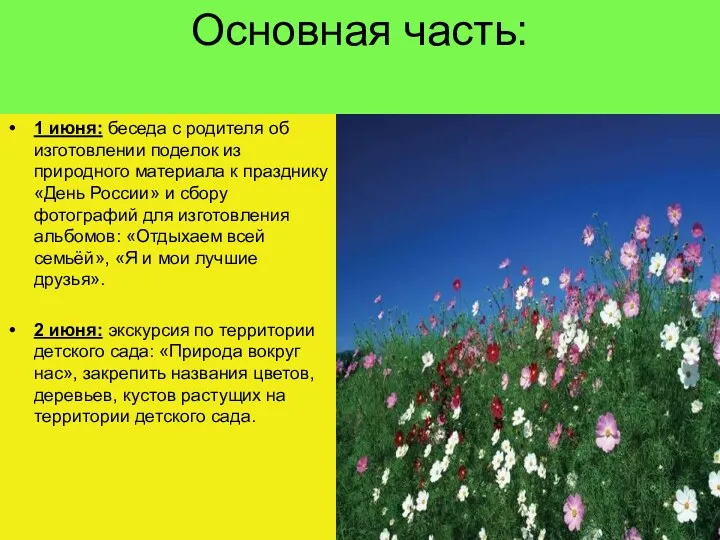 Основная часть:

• 1 июня: беседа с родителя об изготовлении поделок из природного материала к празднику «День России» и сбору фотографий для изготовления альбомов: «Отдыхаем всей семьёй», «Я и мои лучшие друзья».

• 2 июня: экскурсия по территории детского сада: «Природа вокруг нас», закрепить названия цветов, деревьев, кустов растущих на территории детского сада.